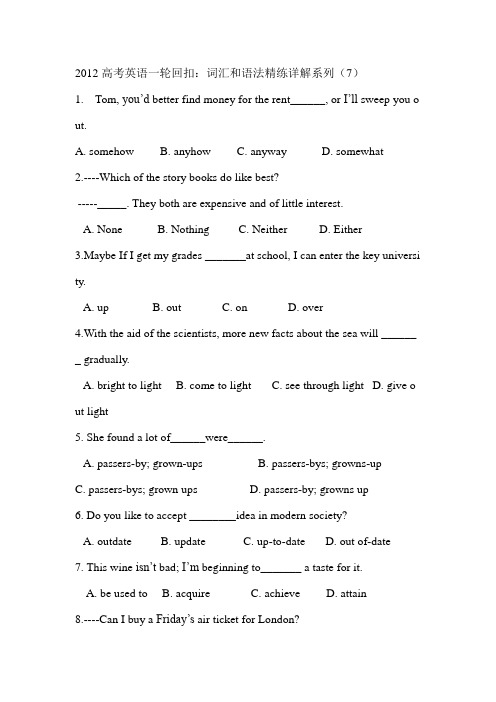 2012 高考英语一轮回扣：词汇和语法精练详解系列（7）

1. Tom, you'd better find money for the rent______, or I'll sweep you out.

A. somehow B. anyhow C. anyway D. somewhat

2.----Which of the story books do like best?

-----_____. They both are expensive and of little interest.

A. None B. Nothing C. Neither D. Either

3.Maybe If I get my grades _______at school, I can enter the key university.

A. up B. out C. on D. over

4.With the aid of the scientists, more new facts about the sea will _______ gradually.

A. bright to light B. come to light C. see through light D. give out light

5. She found a lot of______were______.

A. passers-by; grown-ups B. passers-bys; growns-up

C. passers-bys; grown ups D. passers-by; growns up

6. Do you like to accept ________idea in modern society?

A. outdate B. update C. up-to-date D. out of-date

7. This wine isn't bad; I'm beginning to_______ a taste for it.

A. be used to B. acquire C. achieve D. attain

8.----Can I buy a Friday's air ticket for London?